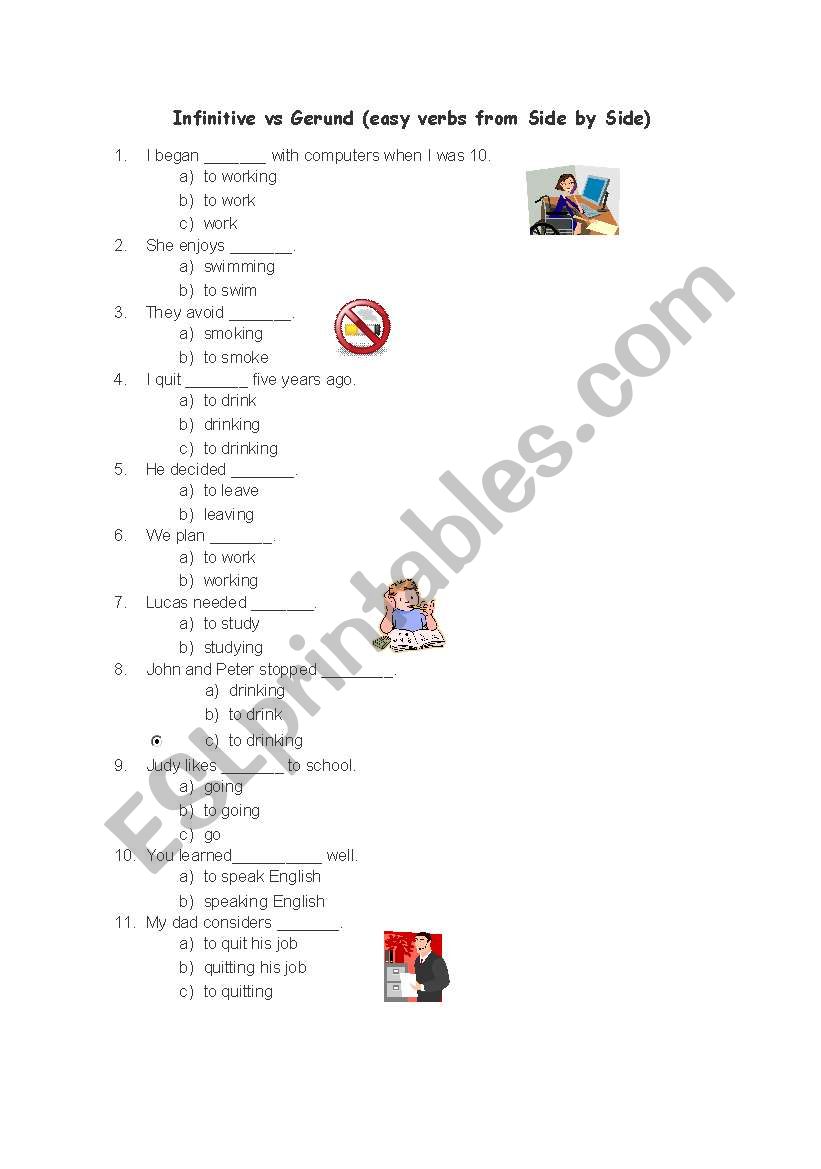 Infinitive vs Gerund (easy verbs from Side by Side)

1. I began _______ with computers when I was 10.
a) to working
b) to work
c) work

2. She enjoys _______.
a) swimming
b) to swim

3. They avoid _______.
a) smoking
b) to smoke

4. I quit _______ five years ago.
a) to drink
b) drinking
c) to drinking

5. He decided _______.
a) to leave
b) leaving

6. We plan _______.
a) to work
b) working

7. Lucas needed _______.
a) to study
b) studying

8. John and Peter stopped ________.
a) drinking
b) to drink
c) to drinking

9. Judy likes _______ to school.
a) going
b) to going
c) go

10. You learned__________ well.
a) to speak English
b) speaking English

11. My dad considers _______.
a) to quit his job
b) quitting his job
c) to quitting

ESLprintables.com